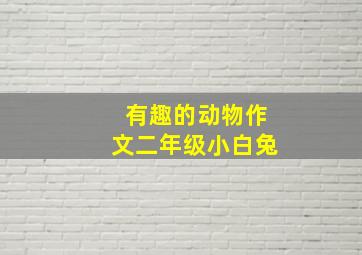 有趣的动物作文二年级小白兔